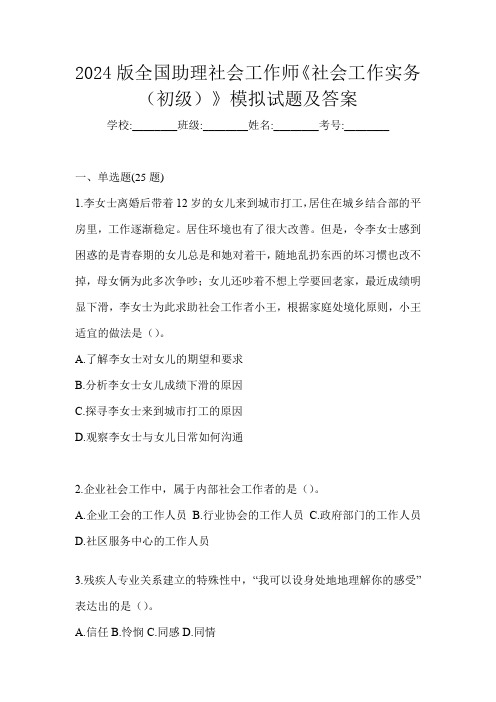 2024 版全国助理社会工作师《社会工作实务（初级）》模拟试题及答案

学校:________班级:________姓名:________考号:________

一、单选题(25 题)

1.李女士离婚后带着 12 岁的女儿来到城市打工,居住在城乡结合部的平房里，工作逐渐稳定。居住环境也有了很大改善。但是，令李女士感到困惑的是青春期的女儿总是和她对着干，随地乱扔东西的坏习惯也改不掉，母女俩为此多次争吵；女儿还吵着不想上学要回老家，最近成绩明显下滑，李女士为此求助社会工作者小王，根据家庭处境化原则，小王适宜的做法是（）。

A.了解李女士对女儿的期望和要求

B.分析李女士女儿成绩下滑的原因

C.探寻李女士来到城市打工的原因

D.观察李女士与女儿日常如何沟通

2.企业社会工作中，属于内部社会工作者的是（）。

A.企业工会的工作人员 B.行业协会的工作人员 C.政府部门的工作人员 D.社区服务中心的工作人员

3.残疾人专业关系建立的特殊性中，“我可以设身处地地理解你的感受”表达出的是（）。

A.信任 B.怜悯 C.同感 D.同情